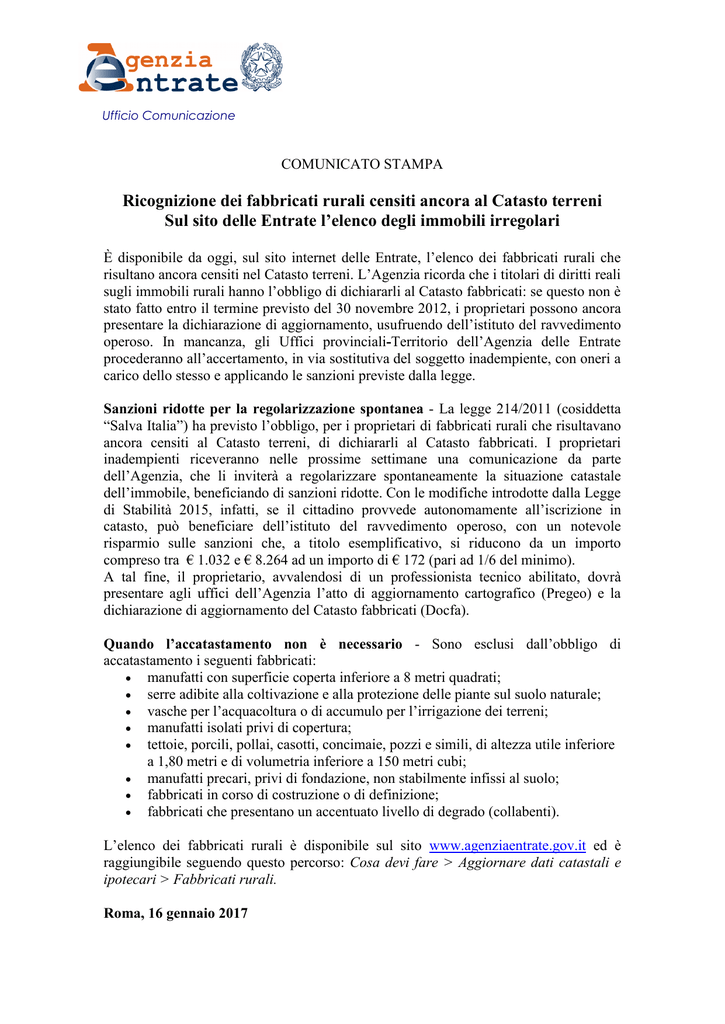 Agenzia Entrate

Ufficio Comunicazione

COMUNICATO STAMPA

Ricognizione dei fabbricati rurali censiti ancora al Catasto terreni
Sul sito delle Entrate l'elenco degli immobili irregolari

È disponibile da oggi, sul sito internet delle Entrate, l'elenco dei fabbricati rurali che risultano ancora censiti nel Catasto terreni. L'Agenzia ricorda che i titolari di diritti reali sugli immobili rurali hanno l'obbligo di dichiararli al Catasto fabbricati: se questo non è stato fatto entro il termine previsto del 30 novembre 2012, i proprietari possono ancora presentare la dichiarazione di aggiornamento, usufruendo dell'istituto del ravvedimento operoso. In mancanza, gli Uffici provinciali-Territorio dell'Agenzia delle Entrate procederanno all'accertamento, in via sostitutiva del soggetto inadempiente, con oneri a carico dello stesso e applicando le sanzioni previste dalla legge.

Sanzioni ridotte per la regolarizzazione spontanea - La legge 214/2011 (cosiddetta "Salva Italia") ha previsto l'obbligo, per i proprietari di fabbricati rurali che risultavano ancora censiti al Catasto terreni, di dichiararli al Catasto fabbricati. I proprietari inadempienti riceveranno nelle prossime settimane una comunicazione da parte dell'Agenzia, che li inviterà a regolarizzare spontaneamente la situazione catastale dell'immobile, beneficiando di sanzioni ridotte. Con le modifiche introdotte dalla Legge di Stabilità 2015, infatti, se il cittadino provvede autonomamente all'iscrizione in catasto, può beneficiare dell'istituto del ravvedimento operoso, con un notevole risparmio sulle sanzioni che, a titolo esemplificativo, si riducono da un importo compreso tra € 1.032 e € 8.264 ad un importo di € 172 (pari ad 1/6 del minimo).
A tal fine, il proprietario, avvalendosi di un professionista tecnico abilitato, dovrà presentare agli uffici dell'Agenzia l'atto di aggiornamento cartografico (Pregeo) e la dichiarazione di aggiornamento del Catasto fabbricati (Docfa).

Quando l'accatastamento non è necessario - Sono esclusi dall'obbligo di accatastamento i seguenti fabbricati:
• manufatti con superficie coperta inferiore a 8 metri quadrati;
• serre adibite alla coltivazione e alla protezione delle piante sul suolo naturale;
• vasche per l'acquacoltura o di accumulo per l'irrigazione dei terreni;
• manufatti isolati privi di copertura;
• tettoie, porcili, pollai, casotti, concimaie, pozzi e simili, di altezza utile inferiore a 1,80 metri e di volumetria inferiore a 150 metri cubi;
• manufatti precari, privi di fondazione, non stabilmente infissi al suolo;
• fabbricati in corso di costruzione o di definizione;
• fabbricati che presentano un accentuato livello di degrado (collabenti).

L'elenco dei fabbricati rurali è disponibile sul sito www.agenziaentrate.gov.it ed è raggiungibile seguendo questo percorso: Cosa devi fare > Aggiornare dati catastali e ipotecari > Fabbricati rurali.

Roma, 16 gennaio 2017